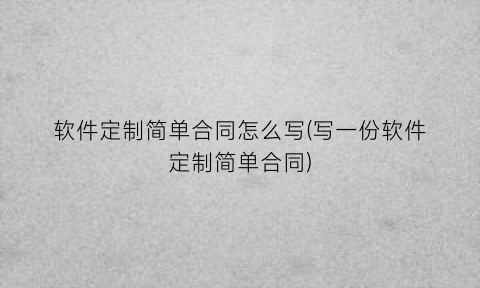 软件定制简单合同怎么写(写一份软件定制简单合同)